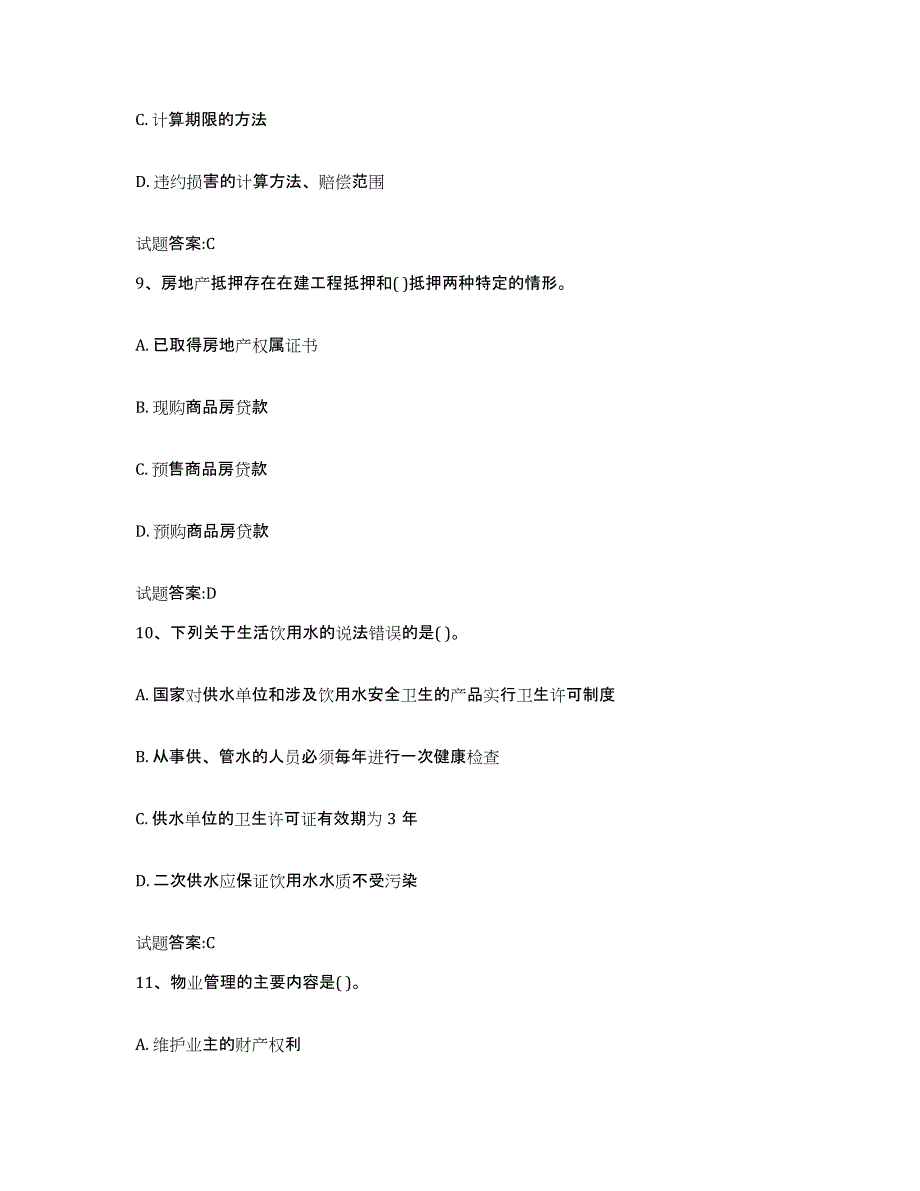 C. 计算期限的方法

D. 违约损害的计算方法、赔偿范围

试题答案:C

9、房地产抵押存在在建工程抵押和( )抵押两种特定的情形。

A. 已取得房地产权属证书

B. 现购商品房贷款

C. 预售商品房贷款

D. 预购商品房贷款

试题答案:D

10、下列关于生活饮用水的说法错误的是( )。

A. 国家对供水单位和涉及饮用水安全卫生的产品实行卫生许可制度

B. 从事供、管水的人员必须每年进行一次健康检查

C. 供水单位的卫生许可证有效期为 3 年

D. 二次供水应保证饮用水水质不受污染

试题答案:C

11、物业管理的主要内容是( )。

A. 维护业主的财产权利